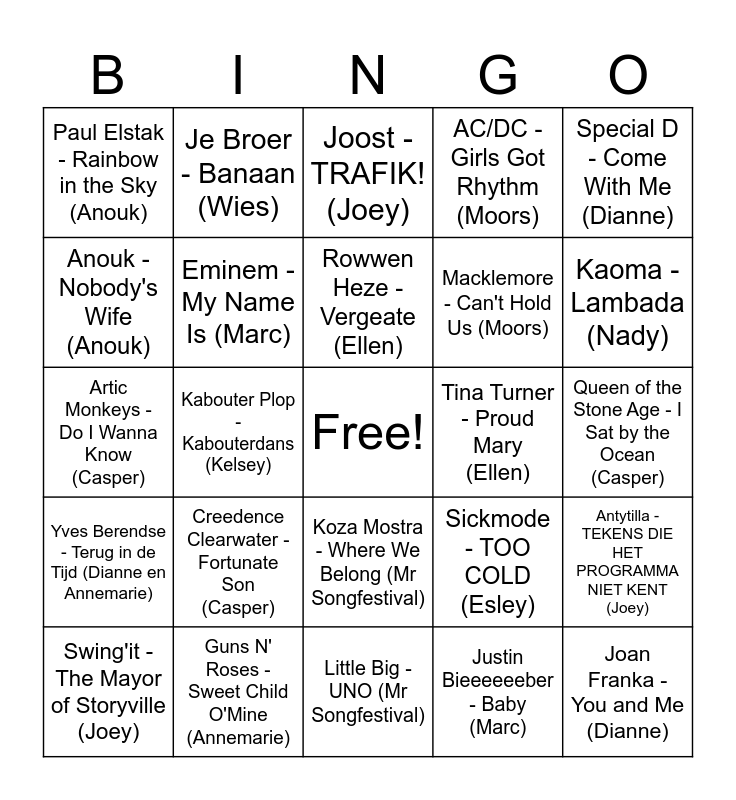 | B | I | N | G | O |
|---|---|---|---|---|
| Paul Elstak - Rainbow in the Sky (Anouk) | Je Broer - Banaan (Wies) | Joost - TRAFIK! (Joey) | AC/DC - Girls Got Rhythm (Moors) | Special D - Come With Me (Dianne) |
| Anouk - Nobody's Wife (Anouk) | Eminem - My Name Is (Marc) | Rowwen Heze - Vergeate (Ellen) | Macklemore - Can't Hold Us (Moors) | Kaoma - Lambada (Nady) |
| Artic Monkeys - Do I Wanna Know (Casper) | Kabouter Plop - Kabouterdans (Kelsey) | Free! | Tina Turner - Proud Mary (Ellen) | Queen of the Stone Age - I Sat by the Ocean (Casper) |
| Yves Berendse - Terug in de Tijd (Dianne en Annemarie) | Creedence Clearwater - Fortunate Son (Casper) | Koza Mostra - Where We Belong (Mr Songfestival) | Sickmode - TOO COLD (Esley) | Antytilla - TEKENS DIE HET PROGRAMMA NIET KENT (Joey) |
| Swing'it - The Mayor of Storyville (Joey) | Guns N' Roses - Sweet Child O'Mine (Annemarie) | Little Big - UNO (Mr Songfestival) | Justin Bieeeeeeber - Baby (Marc) | Joan Franka - You and Me (Dianne) |